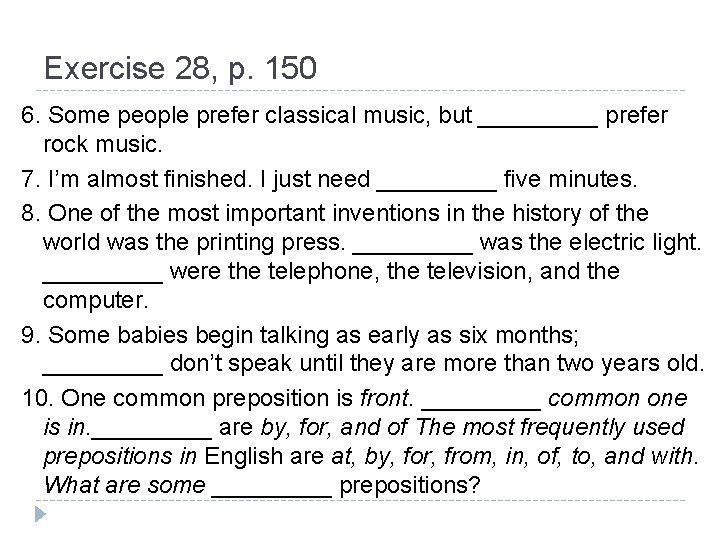 Exercise 28, p. 150

6. Some people prefer classical music, but ____ prefer rock music.

7. I'm almost finished. I just need ____ five minutes.

8. One of the most important inventions in the history of the world was the printing press. ____ was the electric light. ____ were the telephone, the television, and the computer.

9. Some babies begin talking as early as six months; ____ don't speak until they are more than two years old.

10. One common preposition is front. ____ common one is in.____ are by, for, and of The most frequently used prepositions in English are at, by, for, from, in, of, to, and with. What are some ____ prepositions?